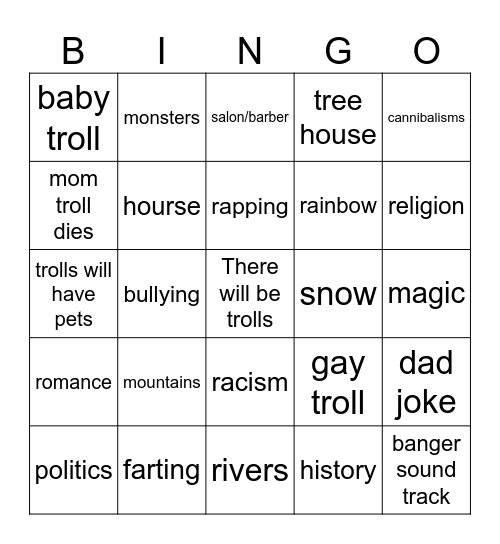 | B | I | N | G | O |
|---|---|---|---|---|
| baby troll | monsters | salon/barber | tree house | cannibalisms |
| mom troll dies | hourse | rapping | rainbow | religion |
| trolls will have pets | bullying | There will be trolls | snow | magic |
| romance | mountains | racism | gay troll | dad joke |
| politics | farting | rivers | history | banger sound track |